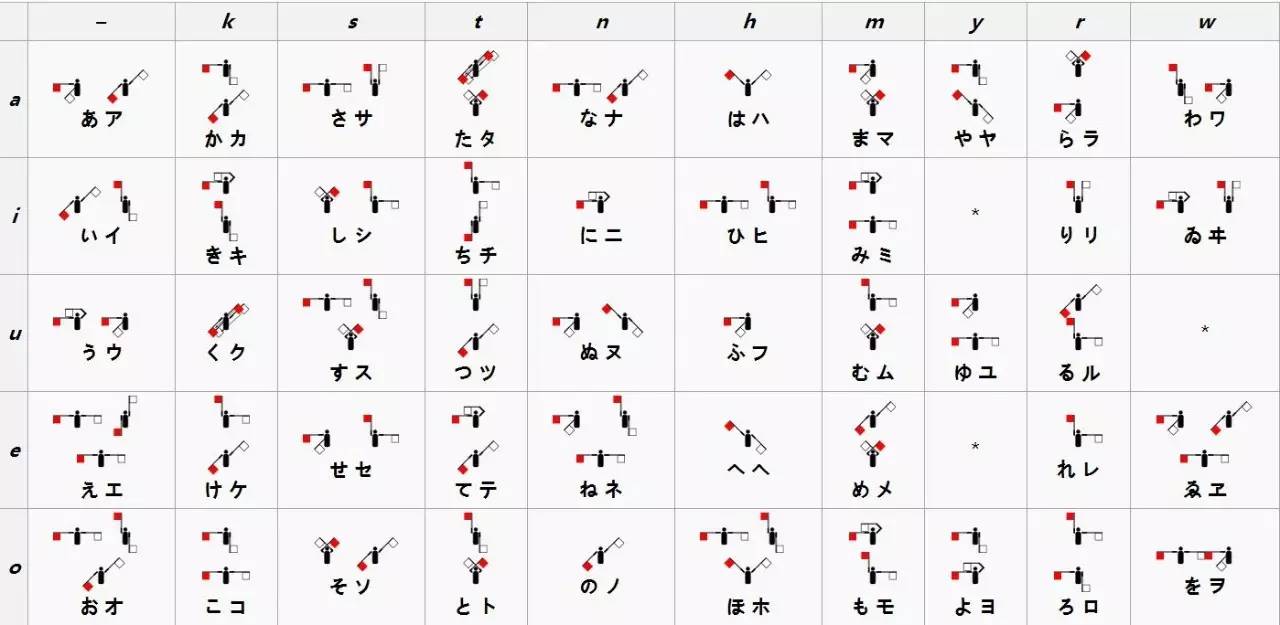 |   | – | k | s | t | n | h | m | y | r | w |
|---|---|---|---|---|---|---|---|---|---|---|
| a | あ ア | か カ | さ サ | た タ | な ナ | は ハ | ま マ | や ヤ | ら ラ | わ ワ |
| i | い イ | き キ | し シ | ち チ | に ニ | ひ ヒ | み ミ | * | り リ | ゐ ヰ |
| u | う ウ | く ク | す ス | つ ツ | ぬ ヌ | ふ フ | む ム | ゆ ユ | る ル | * |
| e | え エ | け ケ | せ セ | て テ | ね ネ | へ ヘ | め メ | * | れ レ | ゑ ヱ |
| o | お オ | こ コ | そ ソ | と ト | の ノ | ほ ホ | も モ | よ ヨ | ろ ロ | を ヲ |